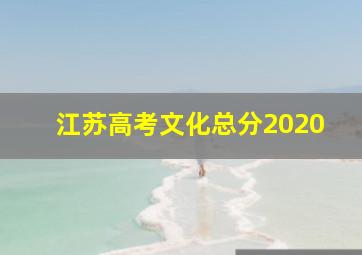 江苏高考文化总分2020